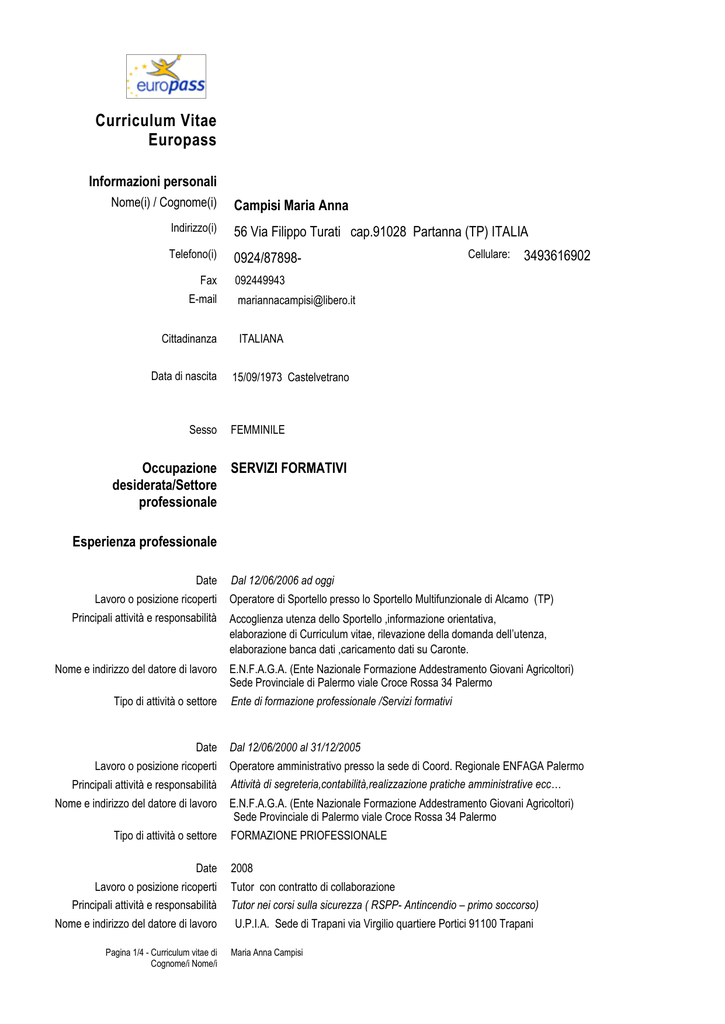 europass

Curriculum Vitae Europass

Informazioni personali

Nome(i) / Cognome(i) Campisi Maria Anna

Indirizzo(i) 56 Via Filippo Turati cap.91028 Partanna (TP) ITALIA

Telefono(i) 0924/87898- Cellulare: 3493616902

Fax 092449943

E-mail mariannacampisi@libero.it

Cittadinanza ITALIANA

Data di nascita 15/09/1973 Castelvetrano

Sesso FEMMINILE

Occupazione desiderata/Settore professionale SERVIZI FORMATIVI

Esperienza professionale

Date Dal 12/06/2006 ad oggi

Lavoro o posizione ricoperti Operatore di Sportello presso lo Sportello Multifunzionale di Alcamo (TP)

Principali attività e responsabilità Accoglienza utenza dello Sportello ,informazione orientativa, elaborazione di Curriculum vitae, rilevazione della domanda dell'utenza, elaborazione banca dati ,caricamento dati su Caronte.

Nome e indirizzo del datore di lavoro E.N.F.A.G.A. (Ente Nazionale Formazione Addestramento Giovani Agricoltori) Sede Provinciale di Palermo viale Croce Rossa 34 Palermo

Tipo di attività o settore Ente di formazione professionale /Servizi formativi

Date Dal 12/06/2000 al 31/12/2005

Lavoro o posizione ricoperti Operatore amministrativo presso la sede di Coord. Regionale ENFAGA Palermo

Principali attività e responsabilità Attività di segreteria,contabilità,realizzazione pratiche amministrative ecc…

Nome e indirizzo del datore di lavoro E.N.F.A.G.A. (Ente Nazionale Formazione Addestramento Giovani Agricoltori) Sede Provinciale di Palermo viale Croce Rossa 34 Palermo

Tipo di attività o settore FORMAZIONE PRIOFESSIONALE

Date 2008

Lavoro o posizione ricoperti Tutor con contratto di collaborazione

Principali attività e responsabilità Tutor nei corsi sulla sicurezza ( RSPP- Antincendio – primo soccorso)

Nome e indirizzo del datore di lavoro U.P.I.A. Sede di Trapani via Virgilio quartiere Portici 91100 Trapani

Pagina 1/4 - Curriculum vitae di Cognome/i Nome/i Maria Anna Campisi